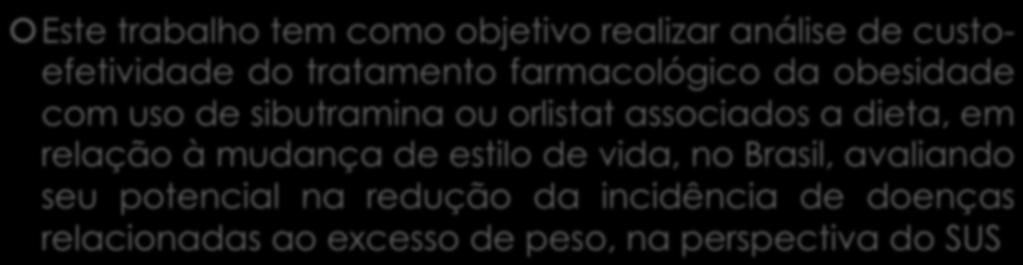 Este trabalho tem como objetivo realizar análise de custo-efetividade do tratamento farmacológico da obesidade com uso de sibutramina ou orlistat associados a dieta, em relação à mudança de estilo de vida, no Brasil, avaliando seu potencial na redução da incidência de doenças relacionadas ao excesso de peso, na perspectiva do SUS